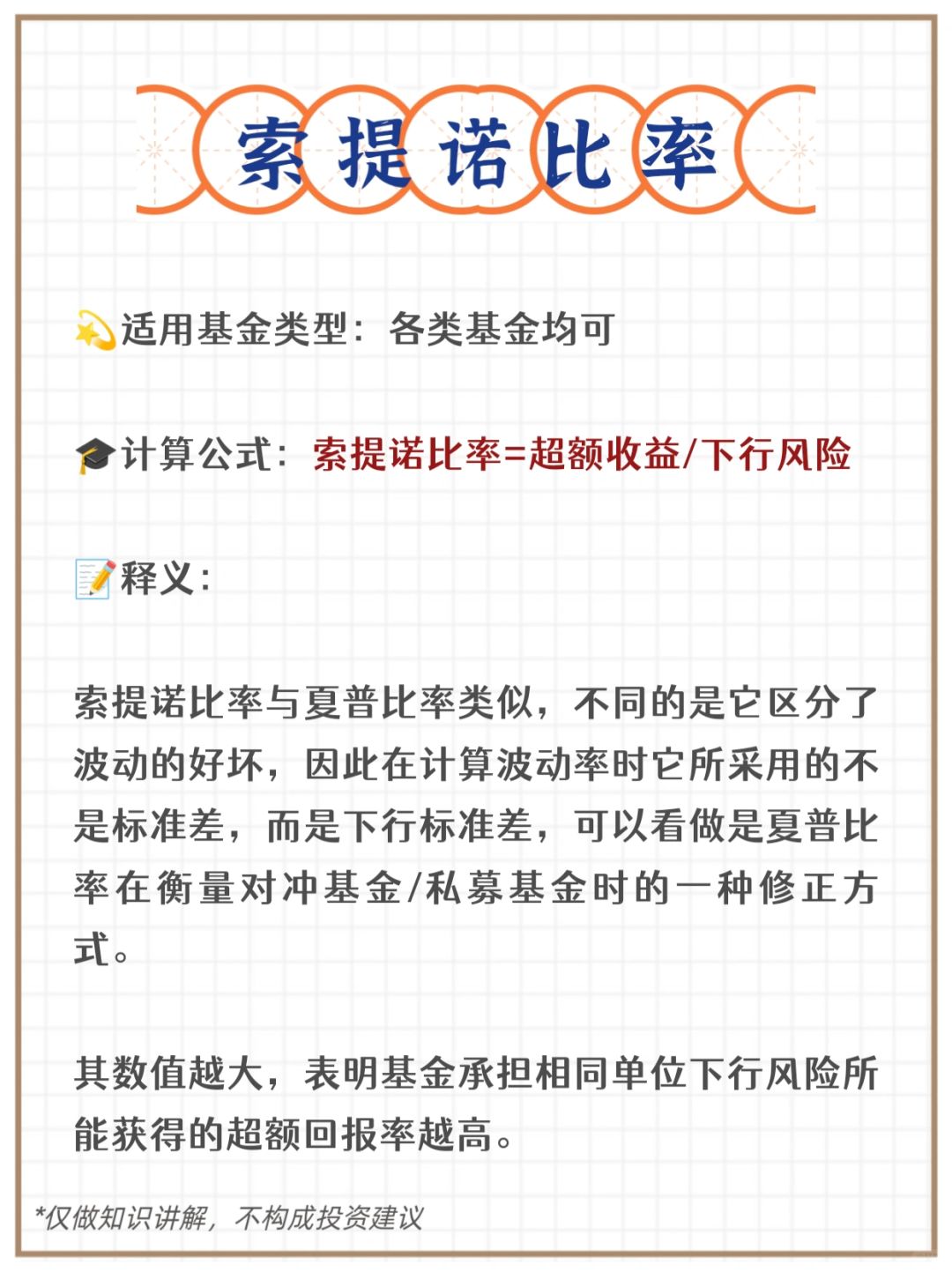 索提诺比率

💫适用基金类型：各类基金均可

🎓计算公式：索提诺比率=超额收益/下行风险

📝释义：

索提诺比率与夏普比率类似，不同的是它区分了波动的好坏，因此在计算波动率时它所采用的不是标准差，而是下行标准差，可以看做是夏普比率在衡量对冲基金/私募基金时的一种修正方式。

其数值越大，表明基金承担相同单位下行风险所能获得的超额回报率越高。

*仅做知识讲解，不构成投资建议